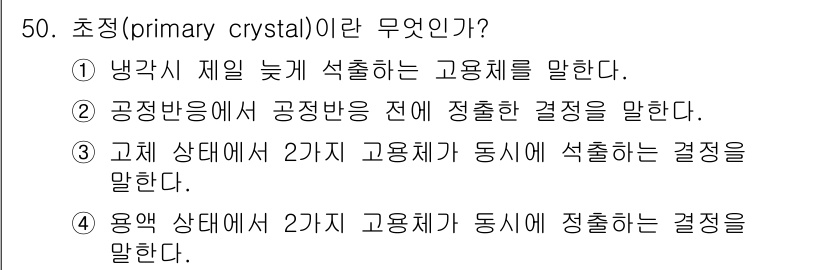 50. 초정(primary crystal)이란 무엇인가?

① 냉각시 제일 늦게 석출하는 고용체를 말한다.

② 공정반응에서 공정반응 전에 정출한 결정을 말한다.

③ 고체 상태에서 2가지 고용체가 동시에 석출하는 결정을 말한다.

④ 용액 상태에서 2가지 고용체가 동시에 정출하는 결정을 말한다.